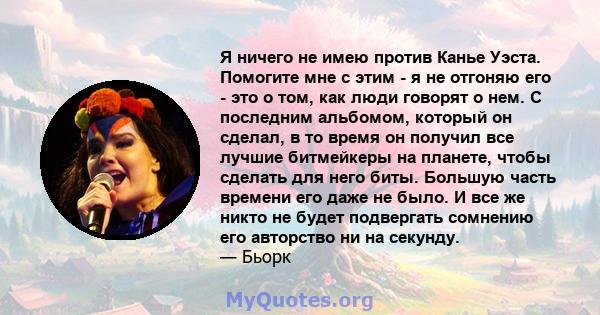 Я ничего не имею против Канье Уэста. Помогите мне с этим - я не отгоняю его - это о том, как люди говорят о нем. С последним альбомом, который он сделал, в то время он получил все лучшие битмейкеры на планете, чтобы сделать для него биты. Большую часть времени его даже не было. И все же никто не будет подвергать сомнению его авторство ни на секунду.
— Бьорк

MyQuotes.org